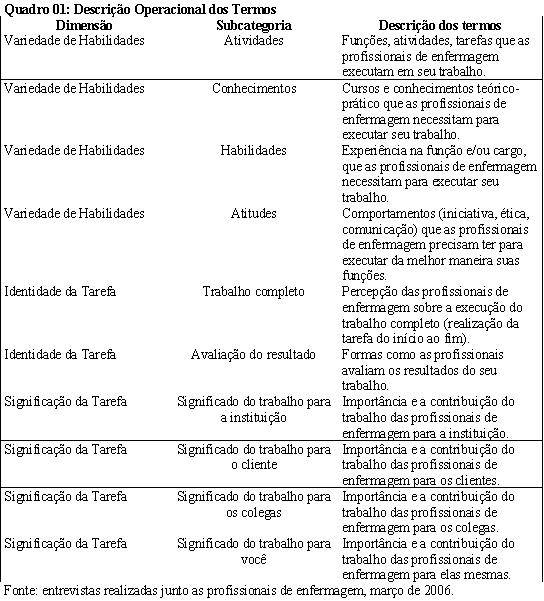 Quadro 01: Descrição Operacional dos Termos

| Dimensão | Subcategoria | Descrição dos termos |
|---|---|---|
| Variedade de Habilidades | Atividades | Funções, atividades, tarefas que as profissionais de enfermagem executam em seu trabalho. |
| Variedade de Habilidades | Conhecimentos | Cursos e conhecimentos teórico-prático que as profissionais de enfermagem necessitam para executar seu trabalho. |
| Variedade de Habilidades | Habilidades | Experiência na função e/ou cargo, que as profissionais de enfermagem necessitam para executar seu trabalho. |
| Variedade de Habilidades | Atitudes | Comportamentos (iniciativa, ética, comunicação) que as profissionais de enfermagem precisam ter para executar da melhor maneira suas funções. |
| Identidade da Tarefa | Trabalho completo | Percepção das profissionais de enfermagem sobre a execução do trabalho completo (realização da tarefa do início ao fim). |
| Identidade da Tarefa | Avaliação do resultado | Formas como as profissionais avaliam os resultados do seu trabalho. |
| Significação da Tarefa | Significado do trabalho para a instituição | Importância e a contribuição do trabalho das profissionais de enfermagem para a instituição. |
| Significação da Tarefa | Significado do trabalho para o cliente | Importância e a contribuição do trabalho das profissionais de enfermagem para os clientes. |
| Significação da Tarefa | Significado do trabalho para os colegas | Importância e a contribuição do trabalho das profissionais de enfermagem para os colegas. |
| Significação da Tarefa | Significado do trabalho para você | Importância e a contribuição do trabalho das profissionais de enfermagem para elas mesmas. |

Fonte: entrevistas realizadas junto as profissionais de enfermagem, março de 2006.